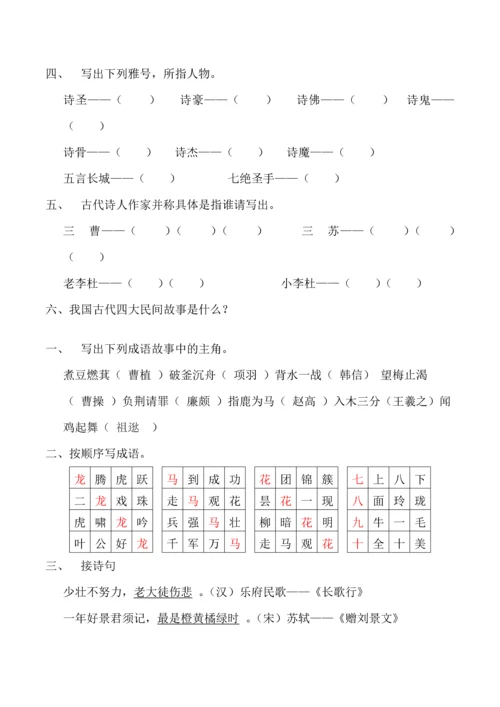 四、 写出下列雅号，所指人物。

诗圣——（ ） 诗豪——（ ） 诗佛——（ ） 诗鬼——（ ）

诗骨——（ ） 诗杰——（ ） 诗魔——（ ）

五言长城——（ ） 七绝圣手——（ ）

五、 古代诗人作家并称具体是指谁请写出。

三 曹——（ ）（ ）（ ） 三 苏——（ ）（ ）（ ）

老李杜——（ ）（ ） 小李杜——（ ）（ ）

六、我国古代四大民间故事是什么？

一、 写出下列成语故事中的主角。

煮豆燃萁（ 曹植 ）破釜沉舟（ 项羽 ）背水一战（ 韩信） 望梅止渴（ 曹操 ）负荆请罪（ 廉颇 ）指鹿为马（ 赵高 ）入木三分（王羲之）闻鸡起舞（ 祖逖 ）

二、按顺序写成语。

| 龙 | 腾 | 虎 | 跃 |
|---|---|---|---|
| 二 | 龙 | 戏 | 珠 |
| 虎 | 啸 | 龙 | 吟 |
| 叶 | 公 | 好 | 龙 |

| 马 | 到 | 成 | 功 |
|---|---|---|---|
| 走 | 马 | 观 | 花 |
| 兵 | 强 | 马 | 壮 |
| 千 | 军 | 万 | 马 |

| 花 | 团 | 锦 | 簇 |
|---|---|---|---|
| 昙 | 花 | 一 | 现 |
| 柳 | 暗 | 花 | 明 |
| 走 | 马 | 观 | 花 |

| 七 | 上 | 八 | 下 |
|---|---|---|---|
| 八 | 面 | 玲 | 珑 |
| 九 | 牛 | 一 | 毛 |
| 十 | 全 | 十 | 美 |

三、 接诗句

少壮不努力，老大徒伤悲 。（汉）乐府民歌——《长歌行》

一年好景君须记，最是橙黄橘绿时 。（宋）苏轼——《赠刘景文》